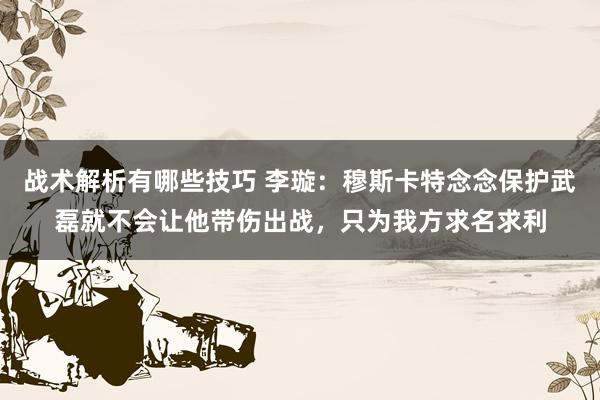 战术解析有哪些技巧 李璇：穆斯卡特念念保护武磊就不会让他带伤出战，只为我方求名求利